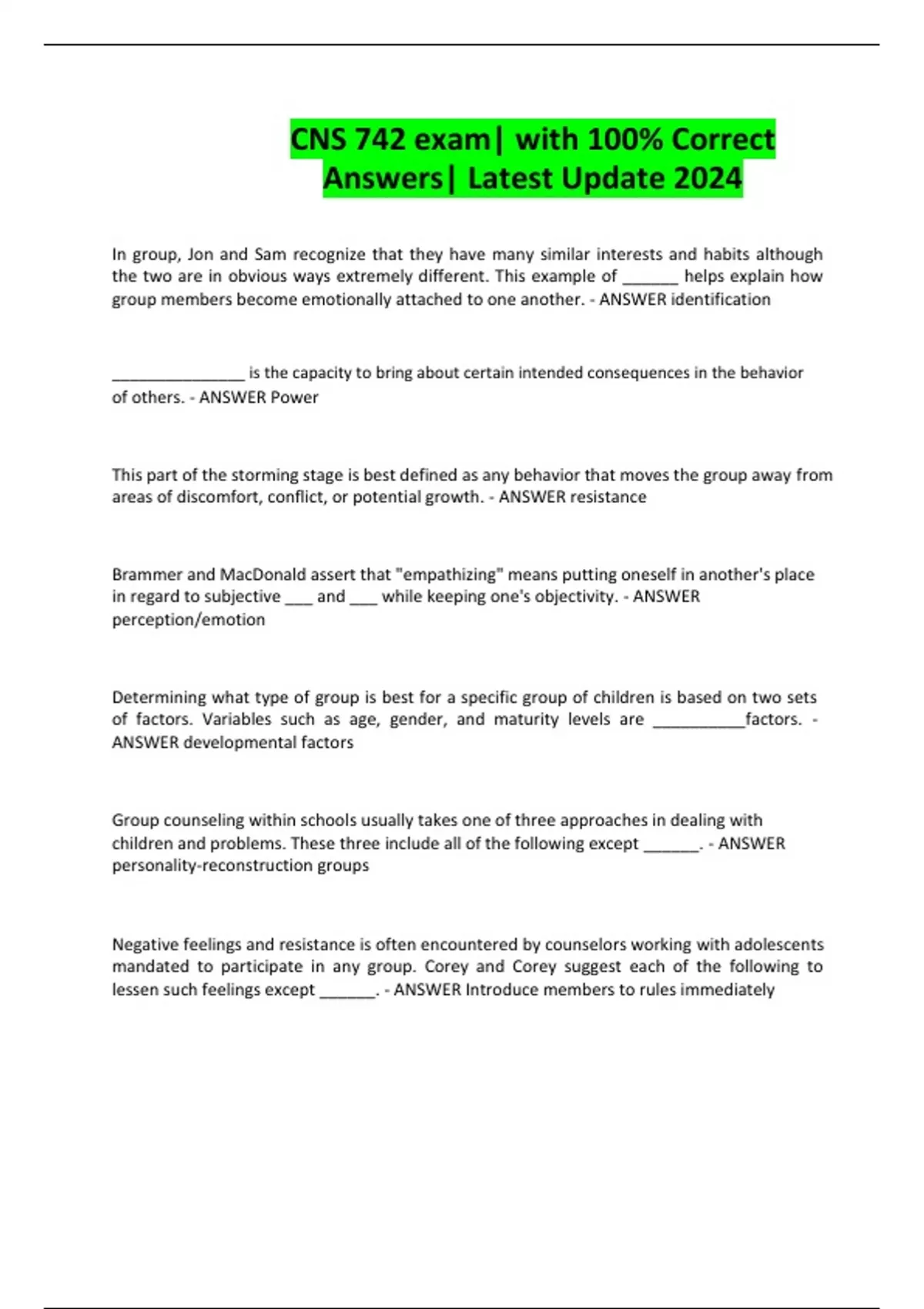 CNS 742 exam| with 100% Correct Answers| Latest Update 2024

In group, Jon and Sam recognize that they have many similar interests and habits although the two are in obvious ways extremely different. This example of ______ helps explain how group members become emotionally attached to one another. - ANSWER identification

_______________ is the capacity to bring about certain intended consequences in the behavior of others. - ANSWER Power

This part of the storming stage is best defined as any behavior that moves the group away from areas of discomfort, conflict, or potential growth. - ANSWER resistance

Brammer and MacDonald assert that "empathizing" means putting oneself in another's place in regard to subjective ___ and ___ while keeping one's objectivity. - ANSWER perception/emotion

Determining what type of group is best for a specific group of children is based on two sets of factors. Variables such as age, gender, and maturity levels are __________factors. - ANSWER developmental factors

Group counseling within schools usually takes one of three approaches in dealing with children and problems. These three include all of the following except ______. - ANSWER personality-reconstruction groups

Negative feelings and resistance is often encountered by counselors working with adolescents mandated to participate in any group. Corey and Corey suggest each of the following to lessen such feelings except ______. - ANSWER Introduce members to rules immediately